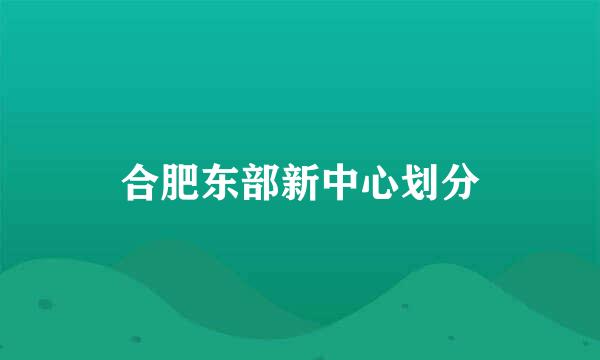 合肥东部新中心划分